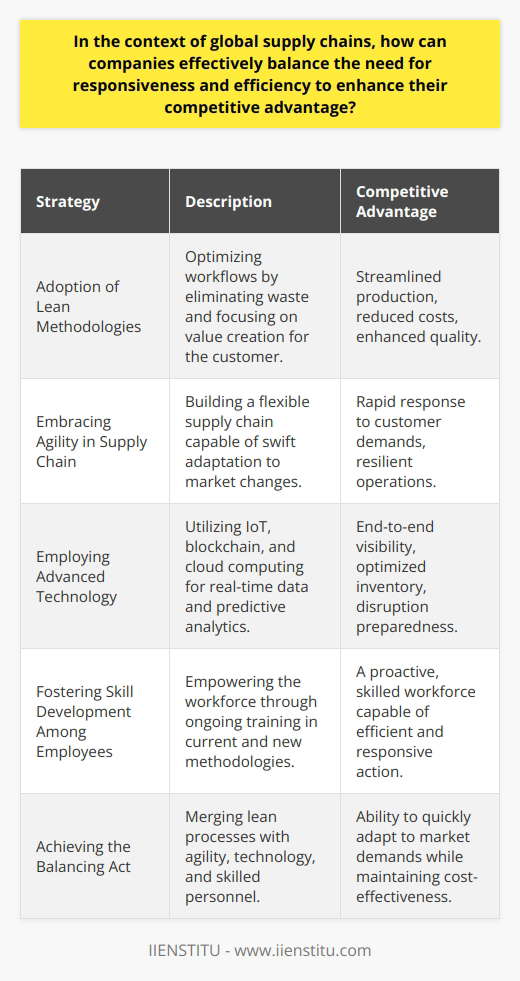 In the context of global supply chains, how can companies effectively balance the need for responsiveness and efficiency to enhance their competitive advantage?

| Strategy | Description | Competitive Advantage |
|---|---|---|
| Adoption of Lean Methodologies | Optimizing workflows by eliminating waste and focusing on value creation for the customer. | Streamlined production, reduced costs, enhanced quality. |
| Embracing Agility in Supply Chain | Building a flexible supply chain capable of swift adaptation to market changes. | Rapid response to customer demands, resilient operations. |
| Employing Advanced Technology | Utilizing IoT, blockchain, and cloud computing for real-time data and predictive analytics. | End-to-end visibility, optimized inventory, disruption preparedness. |
| Fostering Skill Development Among Employees | Empowering the workforce through ongoing training in current and new methodologies. | A proactive, skilled workforce capable of efficient and responsive action. |
| Achieving the Balancing Act | Merging lean processes with agility, technology, and skilled personnel. | Ability to quickly adapt to market demands while maintaining cost-effectiveness. |

IIENSTITU - www.iienstitu.com